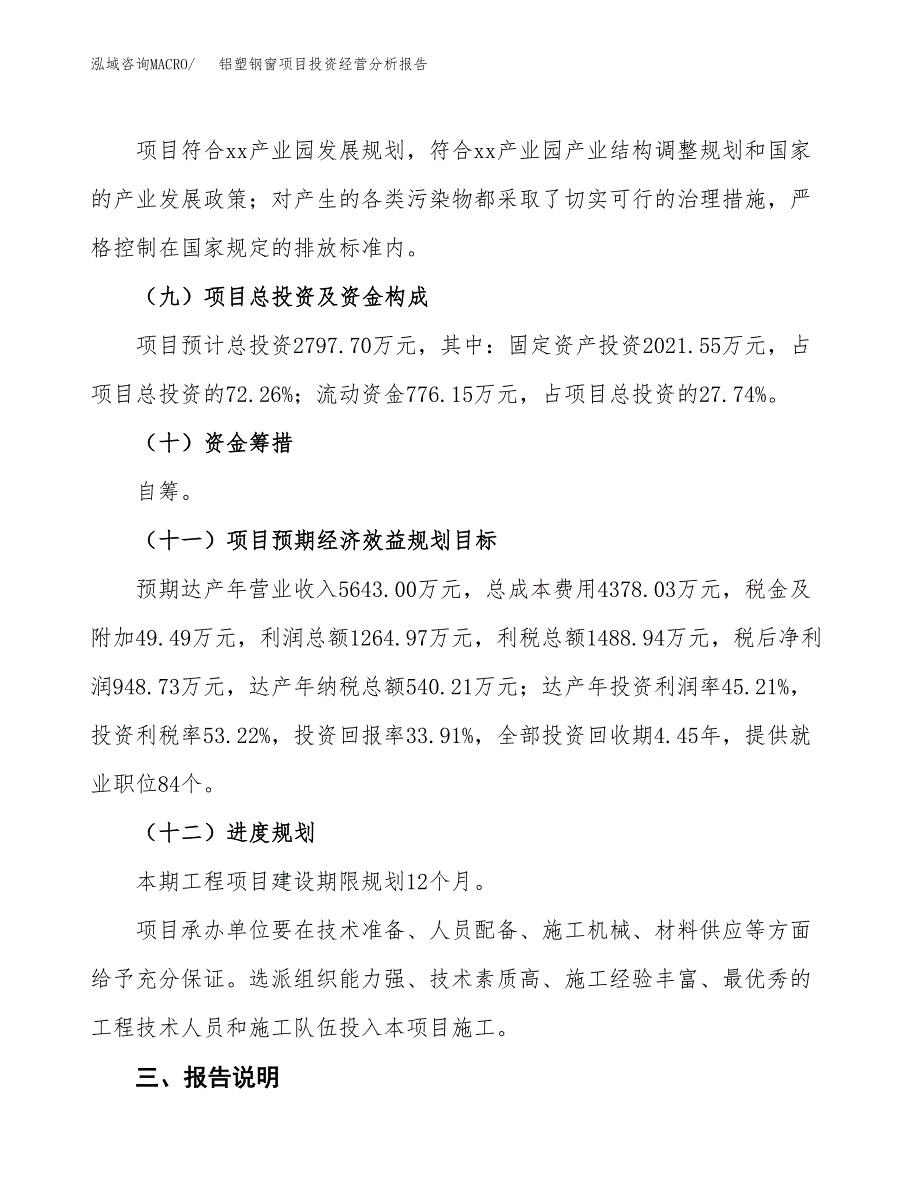 泓域咨询MACRO/　铝塑钢窗项目投资经营分析报告

项目符合xx产业园发展规划，符合xx产业园产业结构调整规划和国家的产业发展政策；对产生的各类污染物都采取了切实可行的治理措施，严格控制在国家规定的排放标准内。

（九）项目总投资及资金构成

项目预计总投资2797.70万元，其中：固定资产投资2021.55万元，占项目总投资的72.26%；流动资金776.15万元，占项目总投资的27.74%。

（十）资金筹措

自筹。

（十一）项目预期经济效益规划目标

预期达产年营业收入5643.00万元，总成本费用4378.03万元，税金及附加49.49万元，利润总额1264.97万元，利税总额1488.94万元，税后净利润948.73万元，达产年纳税总额540.21万元；达产年投资利润率45.21%，投资利税率53.22%，投资回报率33.91%，全部投资回收期4.45年，提供就业职位84个。

（十二）进度规划

本期工程项目建设期限规划12个月。

项目承办单位要在技术准备、人员配备、施工机械、材料供应等方面给予充分保证。选派组织能力强、技术素质高、施工经验丰富、最优秀的工程技术人员和施工队伍投入本项目施工。

三、报告说明